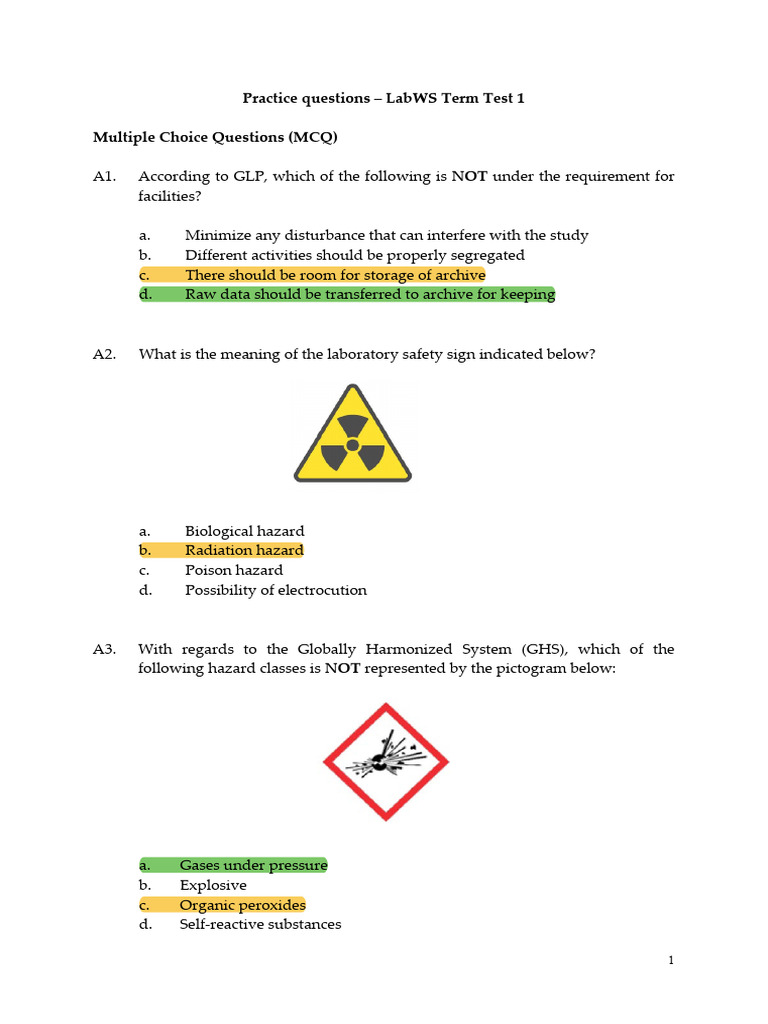 Practice questions – LabWS Term Test 1

Multiple Choice Questions (MCQ)

A1. According to GLP, which of the following is NOT under the requirement for facilities?

a. Minimize any disturbance that can interfere with the study
b. Different activities should be properly segregated
c. There should be room for storage of archive
d. Raw data should be transferred to archive for keeping

A2. What is the meaning of the laboratory safety sign indicated below?

a. Biological hazard
b. Radiation hazard
c. Poison hazard
d. Possibility of electrocution

A3. With regards to the Globally Harmonized System (GHS), which of the following hazard classes is NOT represented by the pictogram below:

a. Gases under pressure
b. Explosive
c. Organic peroxides
d. Self-reactive substances

1